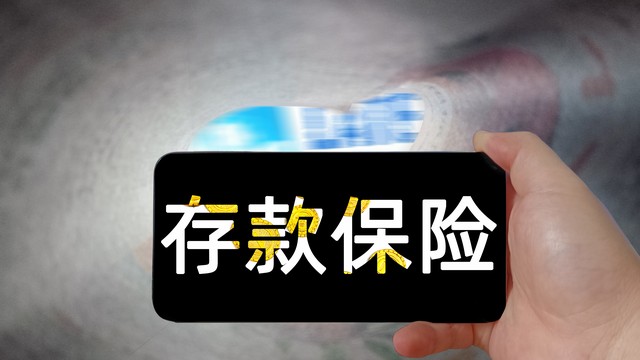 存款保险